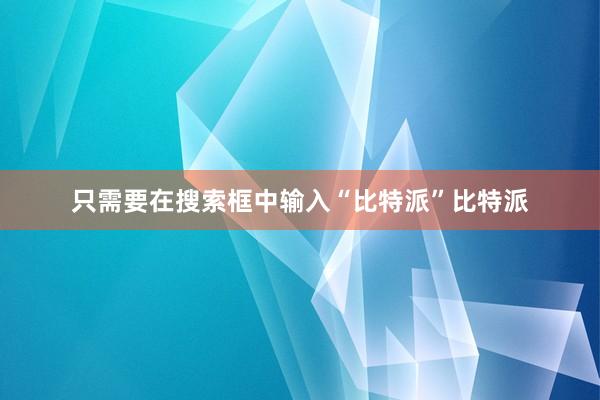 只需要在搜索框中输入“比特派”比特派